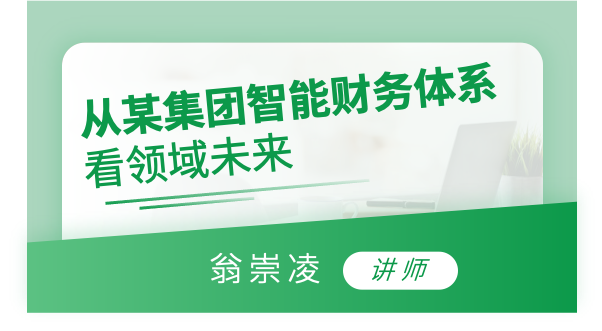 从某集团智能财务体系
看领域未来

翁崇凌 讲师